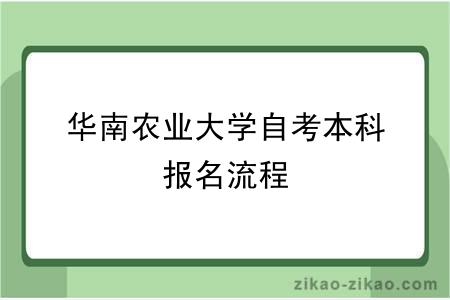 华南农业大学自考本科报名流程

zikao-zikao.com